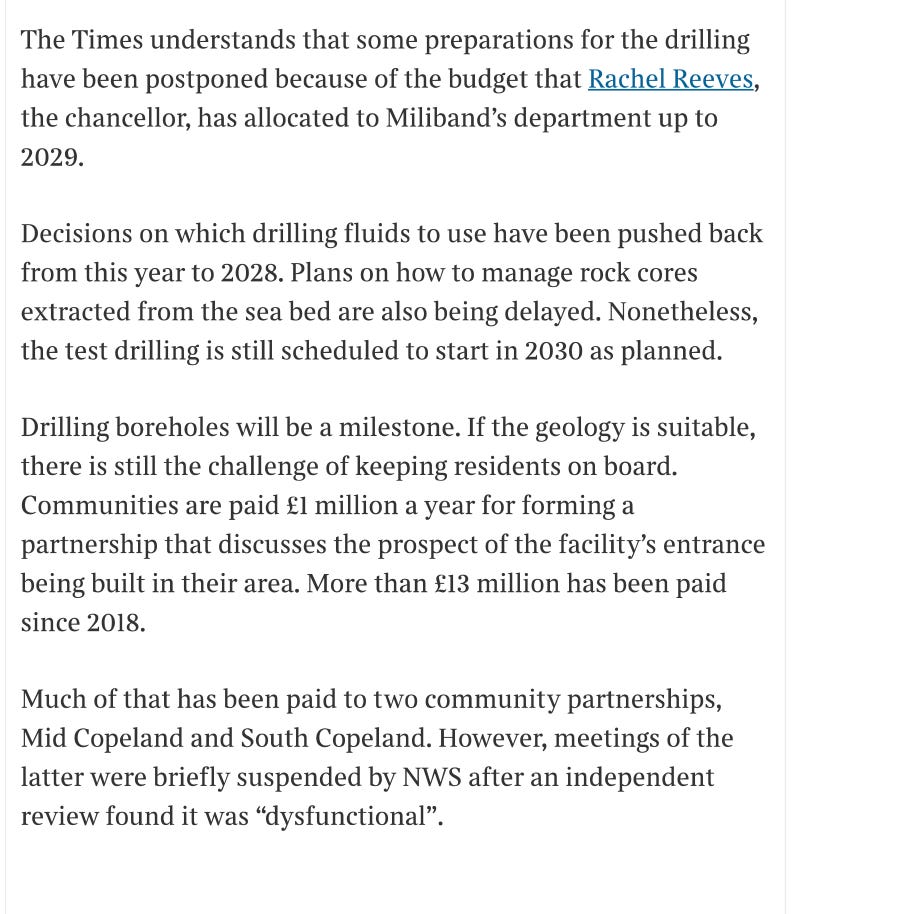 The Times understands that some preparations for the drilling have been postponed because of the budget that Rachel Reeves, the chancellor, has allocated to Miliband's department up to 2029.

Decisions on which drilling fluids to use have been pushed back from this year to 2028. Plans on how to manage rock cores extracted from the sea bed are also being delayed. Nonetheless, the test drilling is still scheduled to start in 2030 as planned.

Drilling boreholes will be a milestone. If the geology is suitable, there is still the challenge of keeping residents on board. Communities are paid £1 million a year for forming a partnership that discusses the prospect of the facility's entrance being built in their area. More than £13 million has been paid since 2018.

Much of that has been paid to two community partnerships, Mid Copeland and South Copeland. However, meetings of the latter were briefly suspended by NWS after an independent review found it was "dysfunctional".